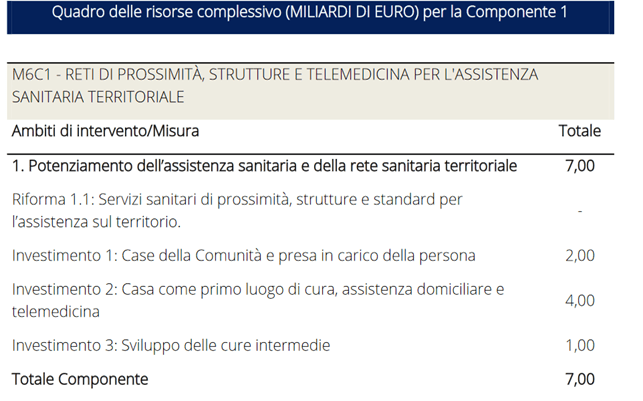 Quadro delle risorse complessivo (MILIARDI DI EURO) per la Componente 1

M6C1 - RETI DI PROSSIMITÀ, STRUTTURE E TELEMEDICINA PER L'ASSISTENZA SANITARIA TERRITORIALE

| Ambiti di intervento/Misura | Totale |
|---|---|
| 1. Potenziamento dell'assistenza sanitaria e della rete sanitaria territoriale | 7,00 |
| Riforma 1.1: Servizi sanitari di prossimità, strutture e standard per l'assistenza sul territorio. | - |
| Investimento 1: Case della Comunità e presa in carico della persona | 2,00 |
| Investimento 2: Casa come primo luogo di cura, assistenza domiciliare e telemedicina | 4,00 |
| Investimento 3: Sviluppo delle cure intermedie | 1,00 |
| Totale Componente | 7,00 |